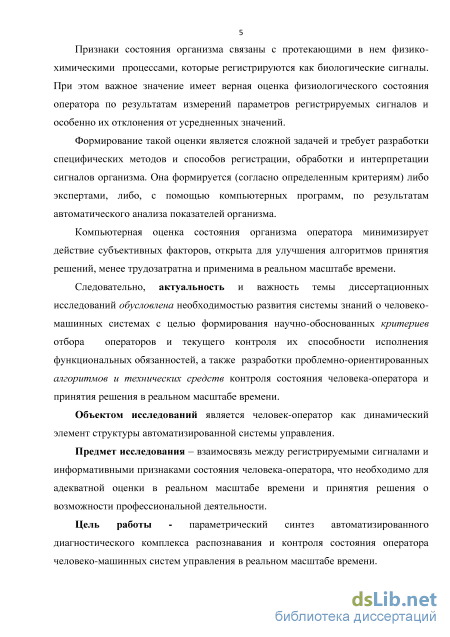 5

Признаки состояния организма связаны с протекающими в нем физико-химическими процессами, которые регистрируются как биологические сигналы. При этом важное значение имеет верная оценка физиологического состояния оператора по результатам измерений параметров регистрируемых сигналов и особенно их отклонения от усредненных значений.

Формирование такой оценки является сложной задачей и требует разработки специфических методов и способов регистрации, обработки и интерпретации сигналов организма. Она формируется (согласно определенным критериям) либо экспертами, либо, с помощью компьютерных программ, по результатам автоматического анализа показателей организма.

Компьютерная оценка состояния организма оператора минимизирует действие субъективных факторов, открыта для улучшения алгоритмов принятия решений, менее трудозатратна и применима в реальном масштабе времени.

Следовательно, актуальность и важность темы диссертационных исследований обусловлена необходимостью развития системы знаний о человеко-машинных системах с целью формирования научно-обоснованных критериев отбора операторов и текущего контроля их способности исполнения функциональных обязанностей, а также разработки проблемно-ориентированных алгоритмов и технических средств контроля состояния человека-оператора и принятия решения в реальном масштабе времени.

Объектом исследований является человек-оператор как динамический элемент структуры автоматизированной системы управления.

Предмет исследования – взаимосвязь между регистрируемыми сигналами и информативными признаками состояния человека-оператора, что необходимо для адекватной оценки в реальном масштабе времени и принятия решения о возможности профессиональной деятельности.

Цель работы - параметрический синтез автоматизированного диагностического комплекса распознавания и контроля состояния оператора человеко-машинных систем управления в реальном масштабе времени.

dsLib.net
библиотека диссертаций